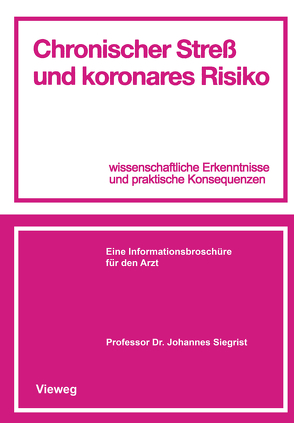 Chronischer Streß und koronares Risiko

wissenschaftliche Erkenntnisse und praktische Konsequenzen

Eine Informationsbroschüre für den Arzt

Professor Dr. Johannes Siegrist

Vieweg